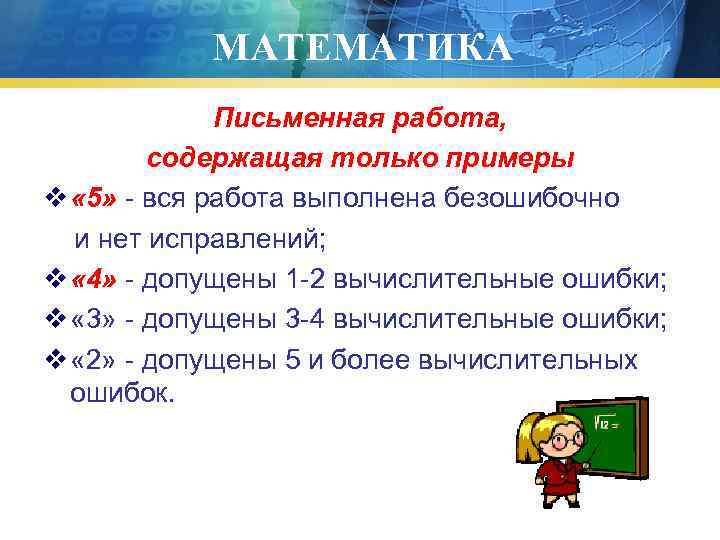 МАТЕМАТИКА

Письменная работа, содержащая только примеры

❖ «5» - вся работа выполнена безошибочно и нет исправлений;

❖ «4» - допущены 1-2 вычислительные ошибки;

❖ «3» - допущены 3-4 вычислительные ошибки;

❖ «2» - допущены 5 и более вычислительных ошибок.

$\sqrt{12}=$